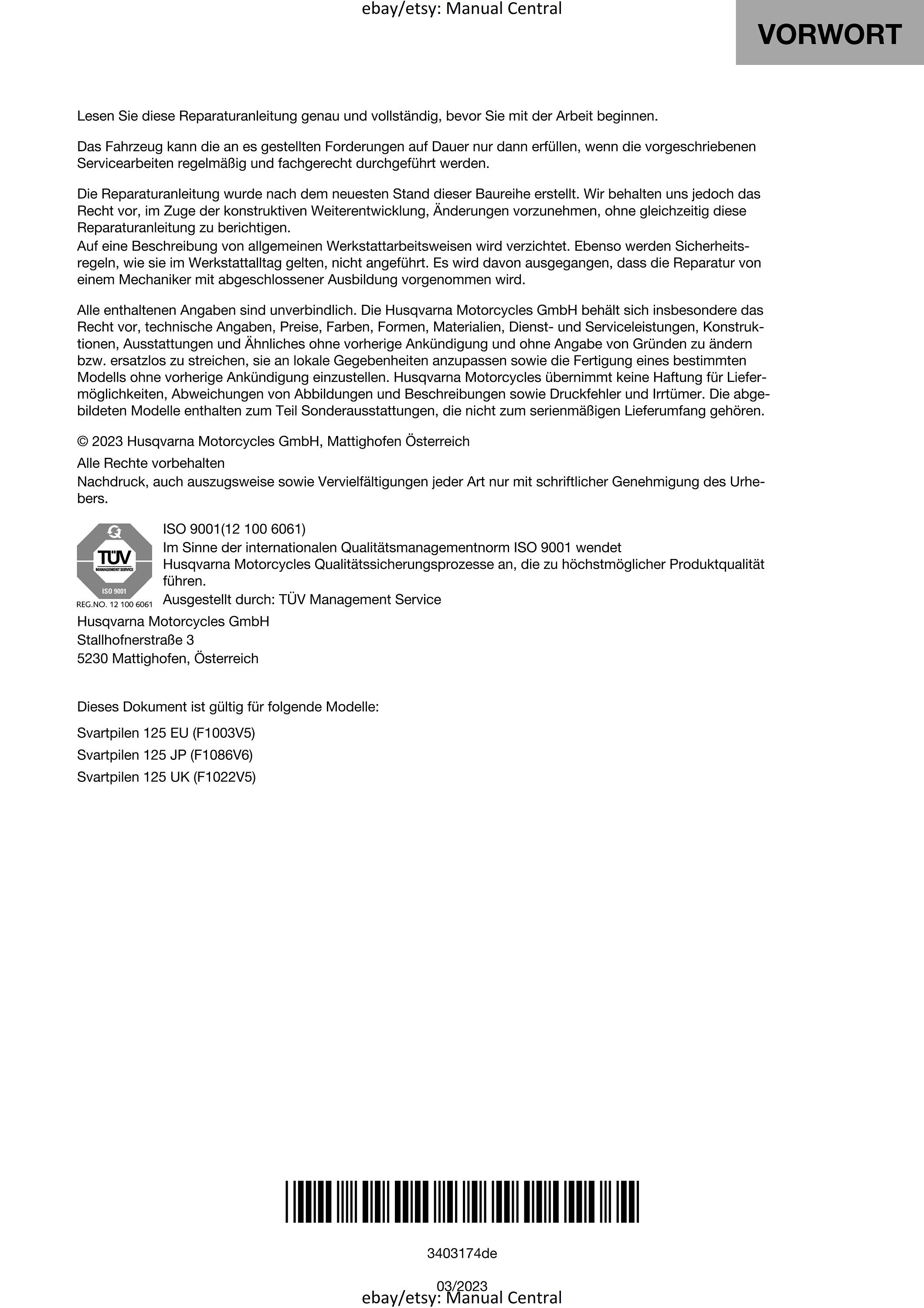 ebay/etsy: Manual Central

VORWORT

Lesen Sie diese Reparaturanleitung genau und vollständig, bevor Sie mit der Arbeit beginnen.

Das Fahrzeug kann die an es gestellten Forderungen auf Dauer nur dann erfüllen, wenn die vorgeschriebenen Servicearbeiten regelmäßig und fachgerecht durchgeführt werden.

Die Reparaturanleitung wurde nach dem neuesten Stand dieser Baureihe erstellt. Wir behalten uns jedoch das Recht vor, im Zuge der konstruktiven Weiterentwicklung, Änderungen vorzunehmen, ohne gleichzeitig diese Reparaturanleitung zu berichtigen.
Auf eine Beschreibung von allgemeinen Werkstattarbeitsweisen wird verzichtet. Ebenso werden Sicherheitsregeln, wie sie im Werkstattalltag gelten, nicht angeführt. Es wird davon ausgegangen, dass die Reparatur von einem Mechaniker mit abgeschlossener Ausbildung vorgenommen wird.

Alle enthaltenen Angaben sind unverbindlich. Die Husqvarna Motorcycles GmbH behält sich insbesondere das Recht vor, technische Angaben, Preise, Farben, Formen, Materialien, Dienst- und Serviceleistungen, Konstruktionen, Ausstattungen und Ähnliches ohne vorherige Ankündigung und ohne Angabe von Gründen zu ändern bzw. ersatzlos zu streichen, sie an lokale Gegebenheiten anzupassen sowie die Fertigung eines bestimmten Modells ohne vorherige Ankündigung einzustellen. Husqvarna Motorcycles übernimmt keine Haftung für Liefermöglichkeiten, Abweichungen von Abbildungen und Beschreibungen sowie Druckfehler und Irrtümer. Die abgebildeten Modelle enthalten zum Teil Sonderausstattungen, die nicht zum serienmäßigen Lieferumfang gehören.

© 2023 Husqvarna Motorcycles GmbH, Mattighofen Österreich

Alle Rechte vorbehalten
Nachdruck, auch auszugsweise sowie Vervielfältigungen jeder Art nur mit schriftlicher Genehmigung des Urhebers.

TÜV MANAGEMENT SERVICE ISO 9001 REG.NO. 12 100 6061

ISO 9001(12 100 6061)
Im Sinne der internationalen Qualitätsmanagementnorm ISO 9001 wendet Husqvarna Motorcycles Qualitätssicherungsprozesse an, die zu höchstmöglicher Produktqualität führen.
Ausgestellt durch: TÜV Management Service

Husqvarna Motorcycles GmbH
Stallhofnerstraße 3
5230 Mattighofen, Österreich

Dieses Dokument ist gültig für folgende Modelle:

Svartpilen 125 EU (F1003V5)
Svartpilen 125 JP (F1086V6)
Svartpilen 125 UK (F1022V5)

3403174de

03/2023
ebay/etsy: Manual Central